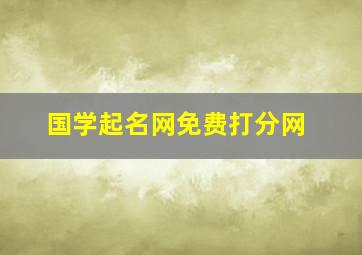 国学起名网免费打分网